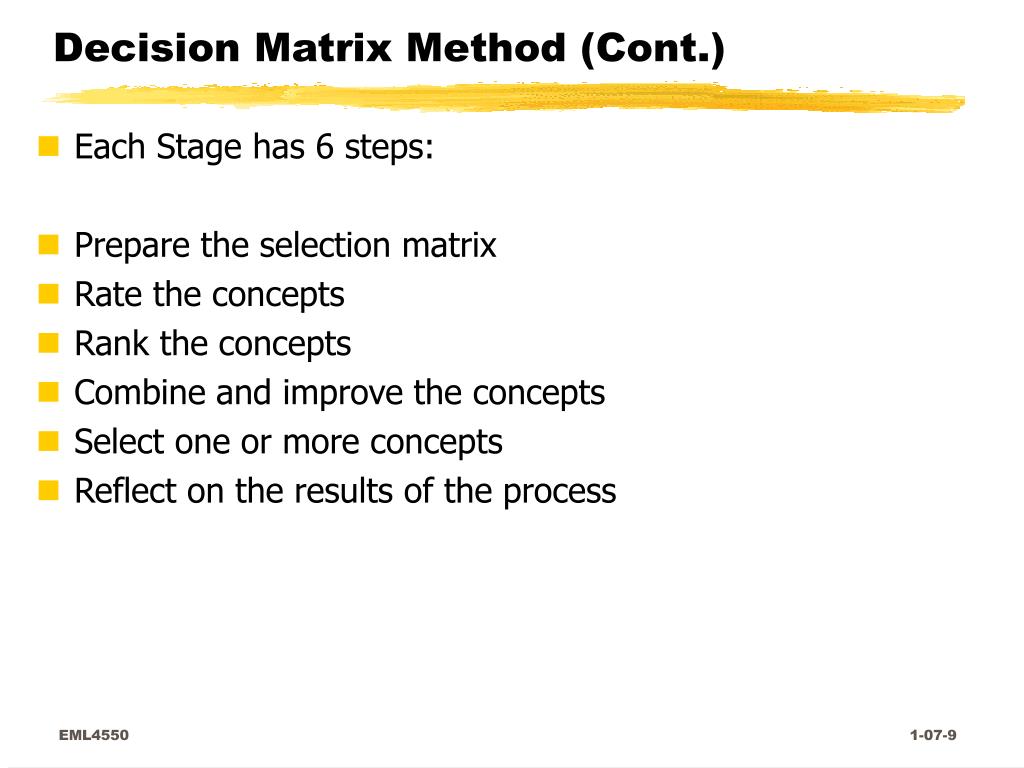 Decision Matrix Method (Cont.)

Each Stage has 6 steps:

Prepare the selection matrix
Rate the concepts
Rank the concepts
Combine and improve the concepts
Select one or more concepts
Reflect on the results of the process

EML4550

1-07-9